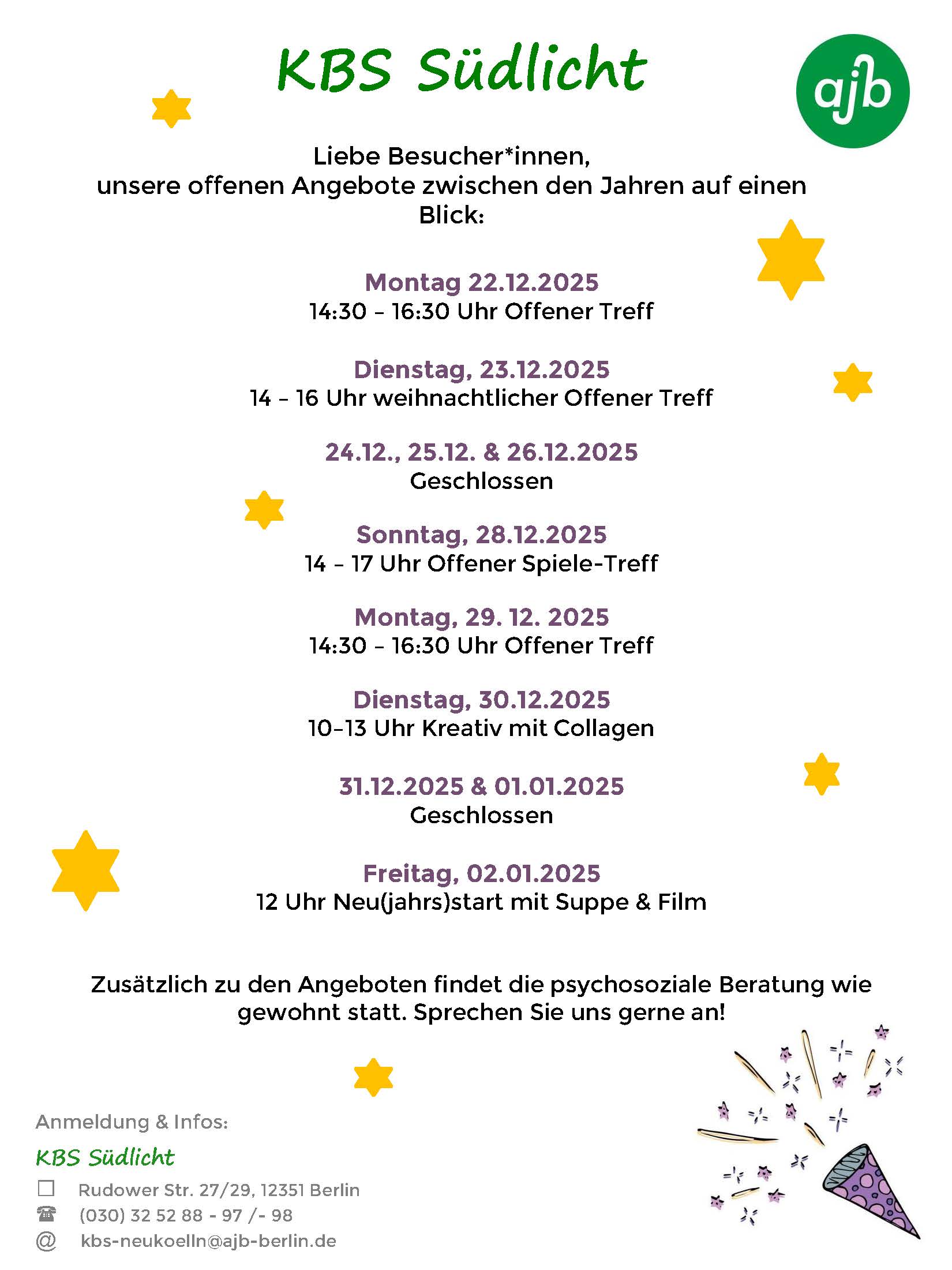 KBS Südlicht

ajb

Liebe Besucher*innen,
unsere offenen Angebote zwischen den Jahren auf einen Blick:

Montag 22.12.2025
14:30 – 16:30 Uhr Offener Treff

Dienstag, 23.12.2025
14 – 16 Uhr weihnachtlicher Offener Treff

24.12., 25.12. & 26.12.2025
Geschlossen

Sonntag, 28.12.2025
14 – 17 Uhr Offener Spiele-Treff

Montag, 29. 12. 2025
14:30 – 16:30 Uhr Offener Treff

Dienstag, 30.12.2025
10–13 Uhr Kreativ mit Collagen

31.12.2025 & 01.01.2025
Geschlossen

Freitag, 02.01.2025
12 Uhr Neu(jahrs)start mit Suppe & Film

Zusätzlich zu den Angeboten findet die psychosoziale Beratung wie gewohnt statt. Sprechen Sie uns gerne an!

Anmeldung & Infos:
KBS Südlicht
Rudower Str. 27/29, 12351 Berlin
(030) 32 52 88 - 97 /- 98
@ kbs-neukoelln@ajb-berlin.de